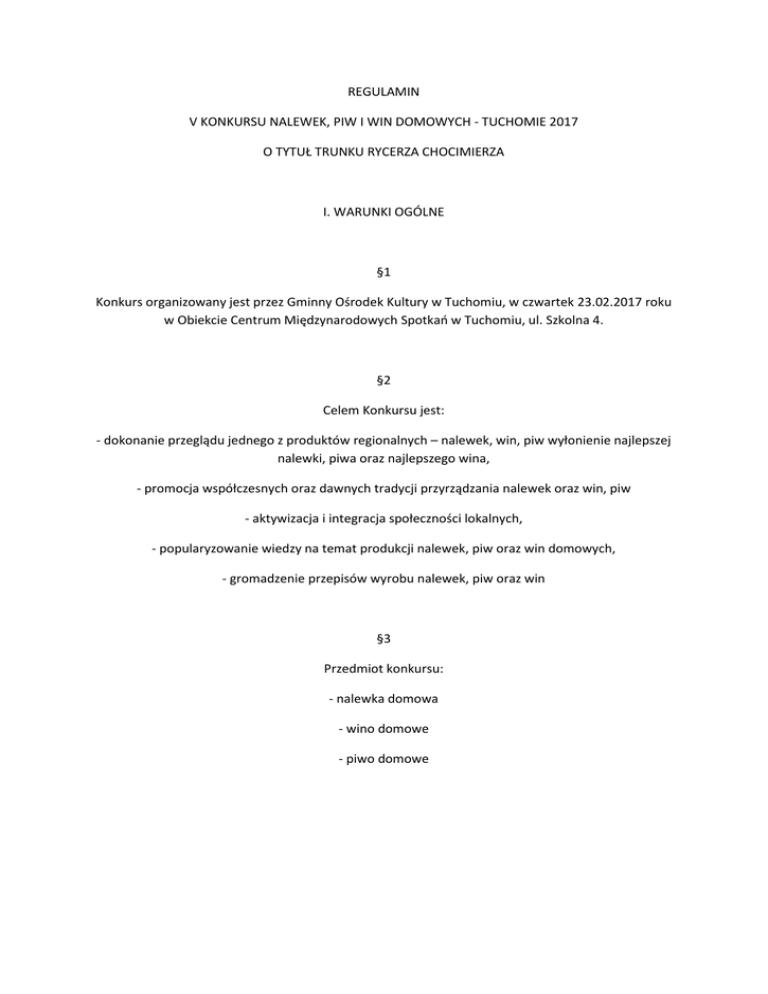 REGULAMIN

V KONKURSU NALEWEK, PIW I WIN DOMOWYCH - TUCHOMIE 2017

O TYTUŁ TRUNKU RYCERZA CHOCIMIERZA

I. WARUNKI OGÓLNE

§1

Konkurs organizowany jest przez Gminny Ośrodek Kultury w Tuchomiu, w czwartek 23.02.2017 roku w Obiekcie Centrum Międzynarodowych Spotkań w Tuchomiu, ul. Szkolna 4.

§2

Celem Konkursu jest:

- dokonanie przeglądu jednego z produktów regionalnych – nalewek, win, piw wyłonienie najlepszej nalewki, piwa oraz najlepszego wina,

- promocja współczesnych oraz dawnych tradycji przyrządzania nalewek oraz win, piw

- aktywizacja i integracja społeczności lokalnych,

- popularyzowanie wiedzy na temat produkcji nalewek, piw oraz win domowych,

- gromadzenie przepisów wyrobu nalewek, piw oraz win

§3

Przedmiot konkursu:

- nalewka domowa

- wino domowe

- piwo domowe